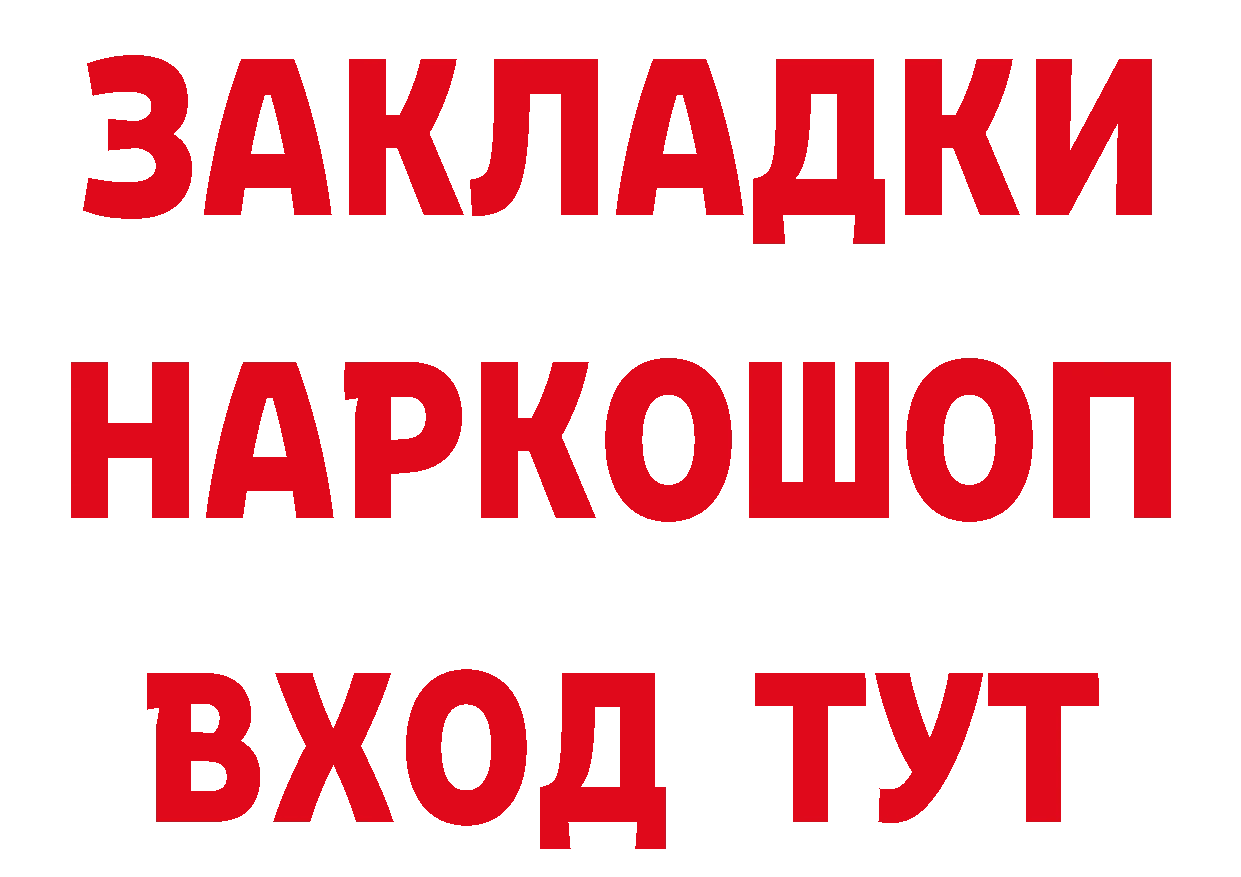 ЗАКЛАДКИ НАРКОШОП
ВХОД ТУТ